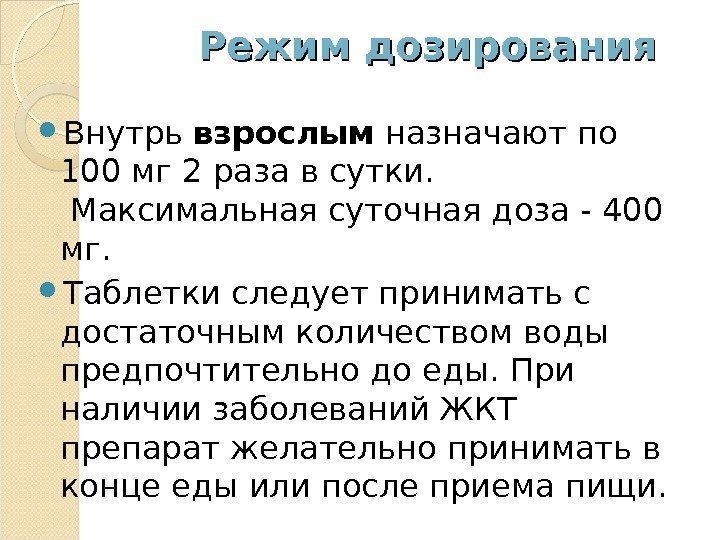 Режим дозирования

• Внутрь взрослым назначают по 100 мг 2 раза в сутки. Максимальная суточная доза - 400 мг.

• Таблетки следует принимать с достаточным количеством воды предпочтительно до еды. При наличии заболеваний ЖКТ препарат желательно принимать в конце еды или после приема пищи.